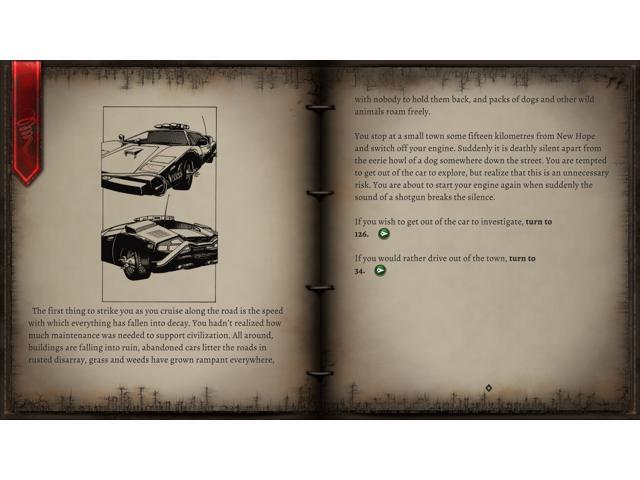 The first thing to strike you as you cruise along the road is the speed with which everything has fallen into decay. You hadn't realized how much maintenance was needed to support civilization. All around, buildings are falling into ruin, abandoned cars litter the roads in rusted disarray, grass and weeds have grown rampant everywhere,

with nobody to hold them back, and packs of dogs and other wild animals roam freely.

You stop at a small town some fifteen kilometres from New Hope and switch off your engine. Suddenly it is deathly silent apart from the eerie howl of a dog somewhere down the street. You are tempted to get out of the car to explore, but realize that this is an unnecessary risk. You are about to start your engine again when suddenly the sound of a shotgun breaks the silence.

If you wish to get out of the car to investigate, **turn to 126.**

If you would rather drive out of the town, **turn to 34.**